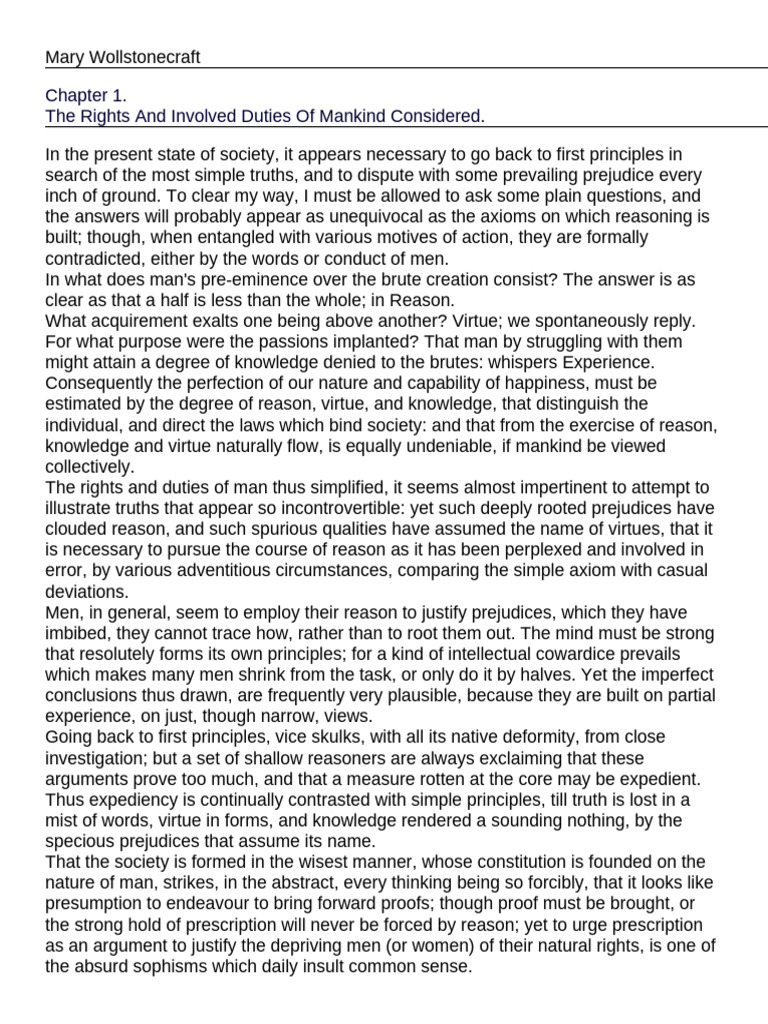 Mary Wollstonecraft

Chapter 1.
The Rights And Involved Duties Of Mankind Considered.

In the present state of society, it appears necessary to go back to first principles in search of the most simple truths, and to dispute with some prevailing prejudice every inch of ground. To clear my way, I must be allowed to ask some plain questions, and the answers will probably appear as unequivocal as the axioms on which reasoning is built; though, when entangled with various motives of action, they are formally contradicted, either by the words or conduct of men.
In what does man's pre-eminence over the brute creation consist? The answer is as clear as that a half is less than the whole; in Reason.
What acquirement exalts one being above another? Virtue; we spontaneously reply.
For what purpose were the passions implanted? That man by struggling with them might attain a degree of knowledge denied to the brutes: whispers Experience.
Consequently the perfection of our nature and capability of happiness, must be estimated by the degree of reason, virtue, and knowledge, that distinguish the individual, and direct the laws which bind society: and that from the exercise of reason, knowledge and virtue naturally flow, is equally undeniable, if mankind be viewed collectively.
The rights and duties of man thus simplified, it seems almost impertinent to attempt to illustrate truths that appear so incontrovertible: yet such deeply rooted prejudices have clouded reason, and such spurious qualities have assumed the name of virtues, that it is necessary to pursue the course of reason as it has been perplexed and involved in error, by various adventitious circumstances, comparing the simple axiom with casual deviations.
Men, in general, seem to employ their reason to justify prejudices, which they have imbibed, they cannot trace how, rather than to root them out. The mind must be strong that resolutely forms its own principles; for a kind of intellectual cowardice prevails which makes many men shrink from the task, or only do it by halves. Yet the imperfect conclusions thus drawn, are frequently very plausible, because they are built on partial experience, on just, though narrow, views.
Going back to first principles, vice skulks, with all its native deformity, from close investigation; but a set of shallow reasoners are always exclaiming that these arguments prove too much, and that a measure rotten at the core may be expedient. Thus expediency is continually contrasted with simple principles, till truth is lost in a mist of words, virtue in forms, and knowledge rendered a sounding nothing, by the specious prejudices that assume its name.
That the society is formed in the wisest manner, whose constitution is founded on the nature of man, strikes, in the abstract, every thinking being so forcibly, that it looks like presumption to endeavour to bring forward proofs; though proof must be brought, or the strong hold of prescription will never be forced by reason; yet to urge prescription as an argument to justify the depriving men (or women) of their natural rights, is one of the absurd sophisms which daily insult common sense.